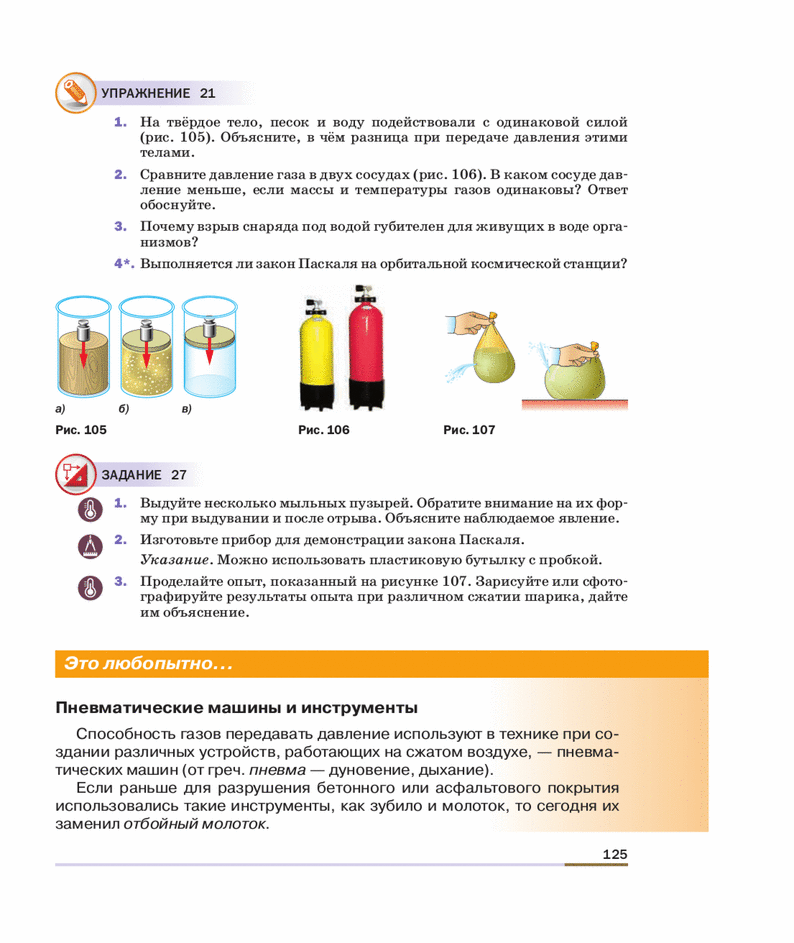 УПРАЖНЕНИЕ 21

1. На твёрдое тело, песок и воду подействовали с одинаковой силой (рис. 105). Объясните, в чём разница при передаче давления этими телами.

2. Сравните давление газа в двух сосудах (рис. 106). В каком сосуде давление меньше, если массы и температуры газов одинаковы? Ответ обоснуйте.

3. Почему взрыв снаряда под водой губителен для живущих в воде организмов?

4*. Выполняется ли закон Паскаля на орбитальной космической станции?

а) б) в)

Рис. 105

Рис. 106

Рис. 107

ЗАДАНИЕ 27

1. Выдуйте несколько мыльных пузырей. Обратите внимание на их форму при выдувании и после отрыва. Объясните наблюдаемое явление.

2. Изготовьте прибор для демонстрации закона Паскаля.
Указание. Можно использовать пластиковую бутылку с пробкой.

3. Проделайте опыт, показанный на рисунке 107. Зарисуйте или сфотографируйте результаты опыта при различном сжатии шарика, дайте им объяснение.

Это любопытно…

Пневматические машины и инструменты

Способность газов передавать давление используют в технике при создании различных устройств, работающих на сжатом воздухе, — пневматических машин (от греч. пневма — дуновение, дыхание).

Если раньше для разрушения бетонного или асфальтового покрытия использовались такие инструменты, как зубило и молоток, то сегодня их заменил отбойный молоток.

125